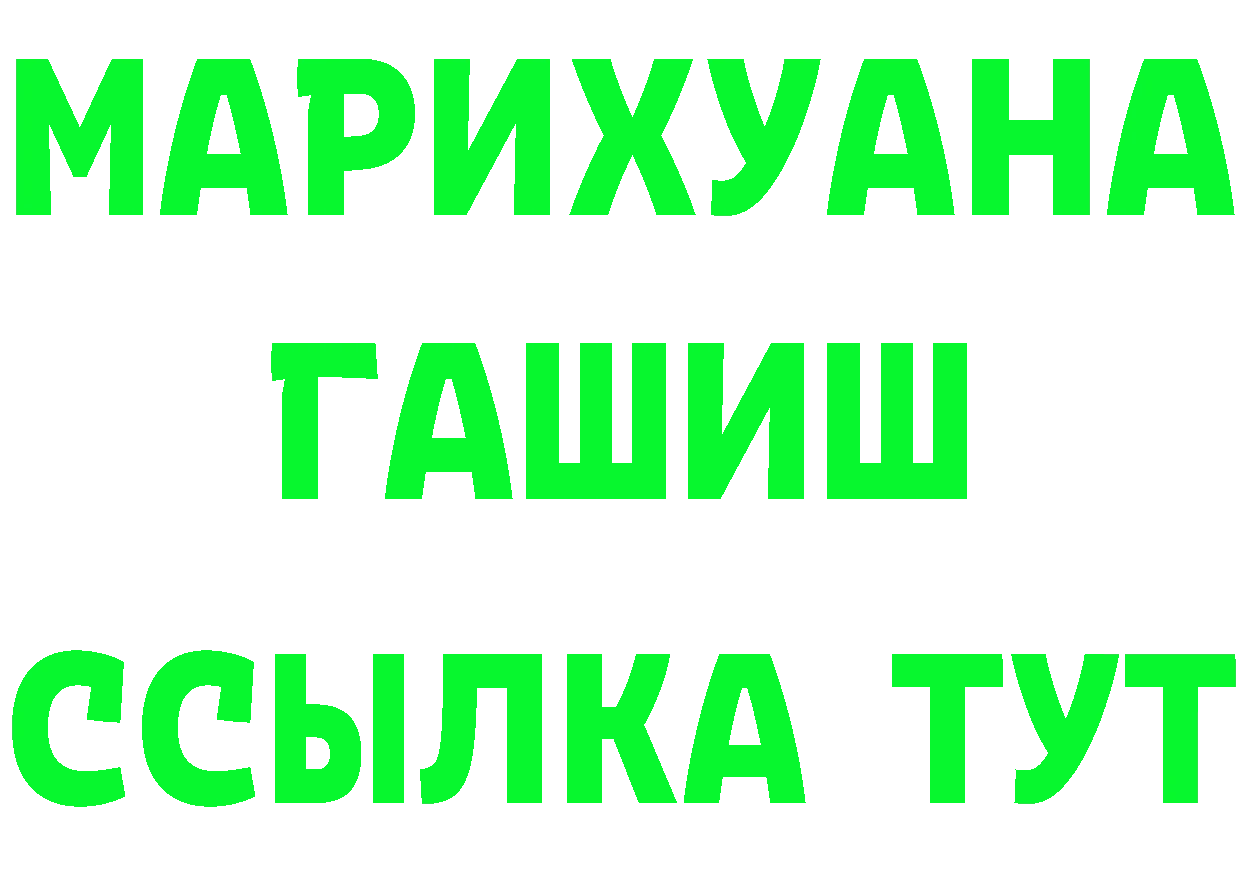 МАРИХУАНА
ГАШИШ
ССЫЛКА ТУТ